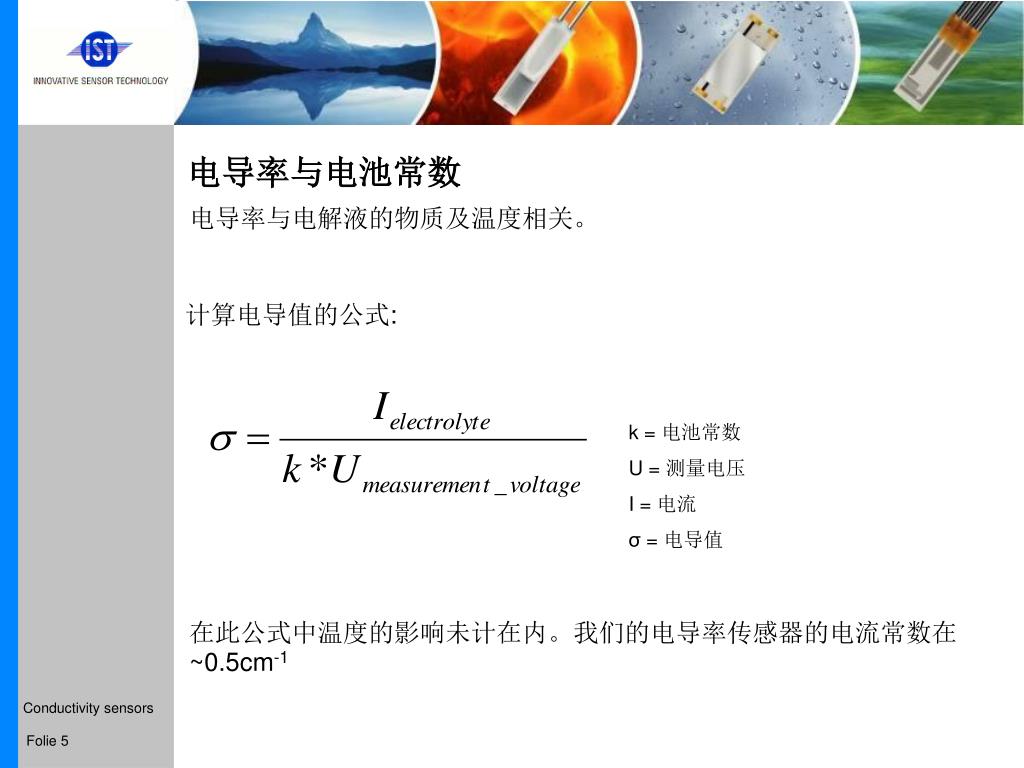 IST
INNOVATIVE SENSOR TECHNOLOGY

电导率与电池常数

电导率与电解液的物质及温度相关。

计算电导值的公式:

$\sigma = \frac{I_{electrolyte}}{k * U_{measurement\_voltage}}$

k = 电池常数
U = 测量电压
I = 电流
σ = 电导值

在此公式中温度的影响未计在内。我们的电导率传感器的电流常数在 ~0.5cm$^{-1}$

Conductivity sensors

Folie 5